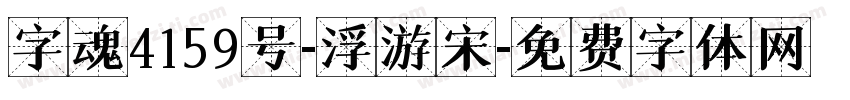 字魂4159号-浮游宋-免费字体网